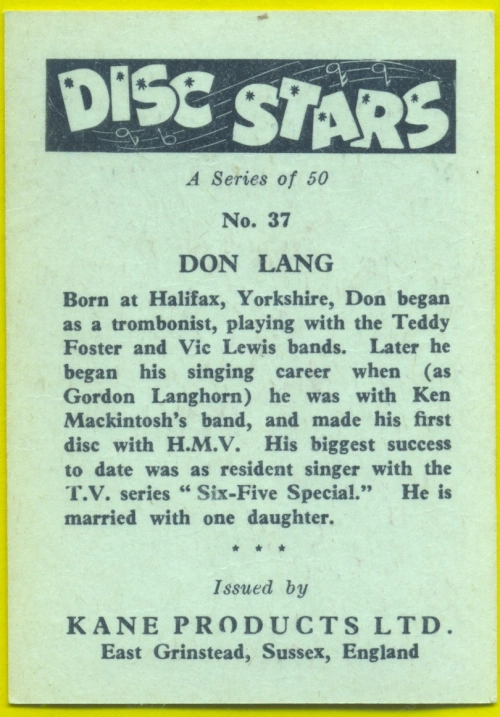 DISC STARS

A Series of 50

No. 37

DON LANG

Born at Halifax, Yorkshire, Don began as a trombonist, playing with the Teddy Foster and Vic Lewis bands. Later he began his singing career when (as Gordon Langhorn) he was with Ken Mackintosh's band, and made his first disc with H.M.V. His biggest success to date was as resident singer with the T.V. series "Six-Five Special." He is married with one daughter.

* * *

Issued by

KANE PRODUCTS LTD.
East Grinstead, Sussex, England